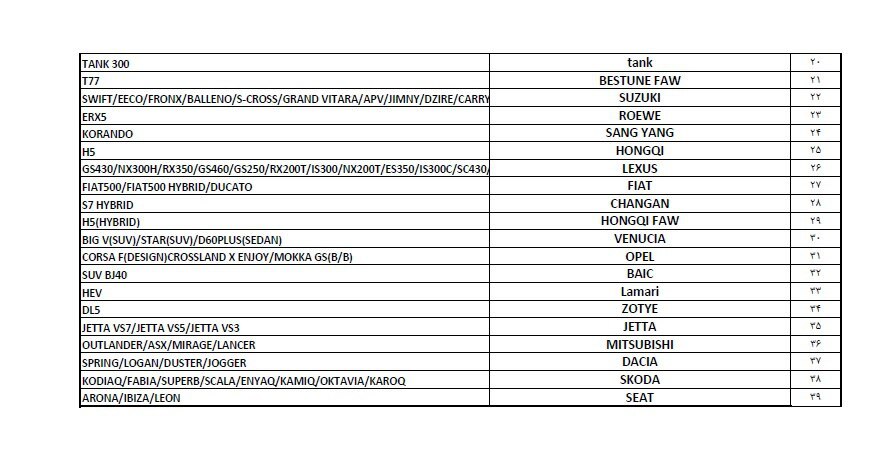 | TANK 300 | tank | ۲۰ |
|---|---|---|
| T77 | BESTUNE FAW | ۲۱ |
| SWIFT/EECO/FRONX/BALLENO/S-CROSS/GRAND VITARA/APV/JIMNY/DZIRE/CARRY | SUZUKI | ۲۲ |
| ERX5 | ROEWE | ۲۳ |
| KORANDO | SANG YANG | ۲۴ |
| H5 | HONGQI | ۲۵ |
| GS430/NX300H/RX350/GS460/GS250/RX200T/IS300/NX200T/ES350/IS300C/SC430/ | LEXUS | ۲۶ |
| FIAT500/FIAT500 HYBRID/DUCATO | FIAT | ۲۷ |
| S7 HYBRID | CHANGAN | ۲۸ |
| H5(HYBRID) | HONGQI FAW | ۲۹ |
| BIG V(SUV)/STAR(SUV)/D60PLUS(SEDAN) | VENUCIA | ۳۰ |
| CORSA F(DESIGN)CROSSLAND X ENJOY/MOKKA GS(B/B) | OPEL | ۳۱ |
| SUV BJ40 | BAIC | ۳۲ |
| HEV | Lamari | ۳۳ |
| DL5 | ZOTYE | ۳۴ |
| JETTA VS7/JETTA VS5/JETTA VS3 | JETTA | ۳۵ |
| OUTLANDER/ASX/MIRAGE/LANCER | MITSUBISHI | ۳۶ |
| SPRING/LOGAN/DUSTER/JOGGER | DACIA | ۳۷ |
| KODIAQ/FABIA/SUPERB/SCALA/ENYAQ/KAMIQ/OKTAVIA/KAROQ | SKODA | ۳۸ |
| ARONA/IBIZA/LEON | SEAT | ۳۹ |